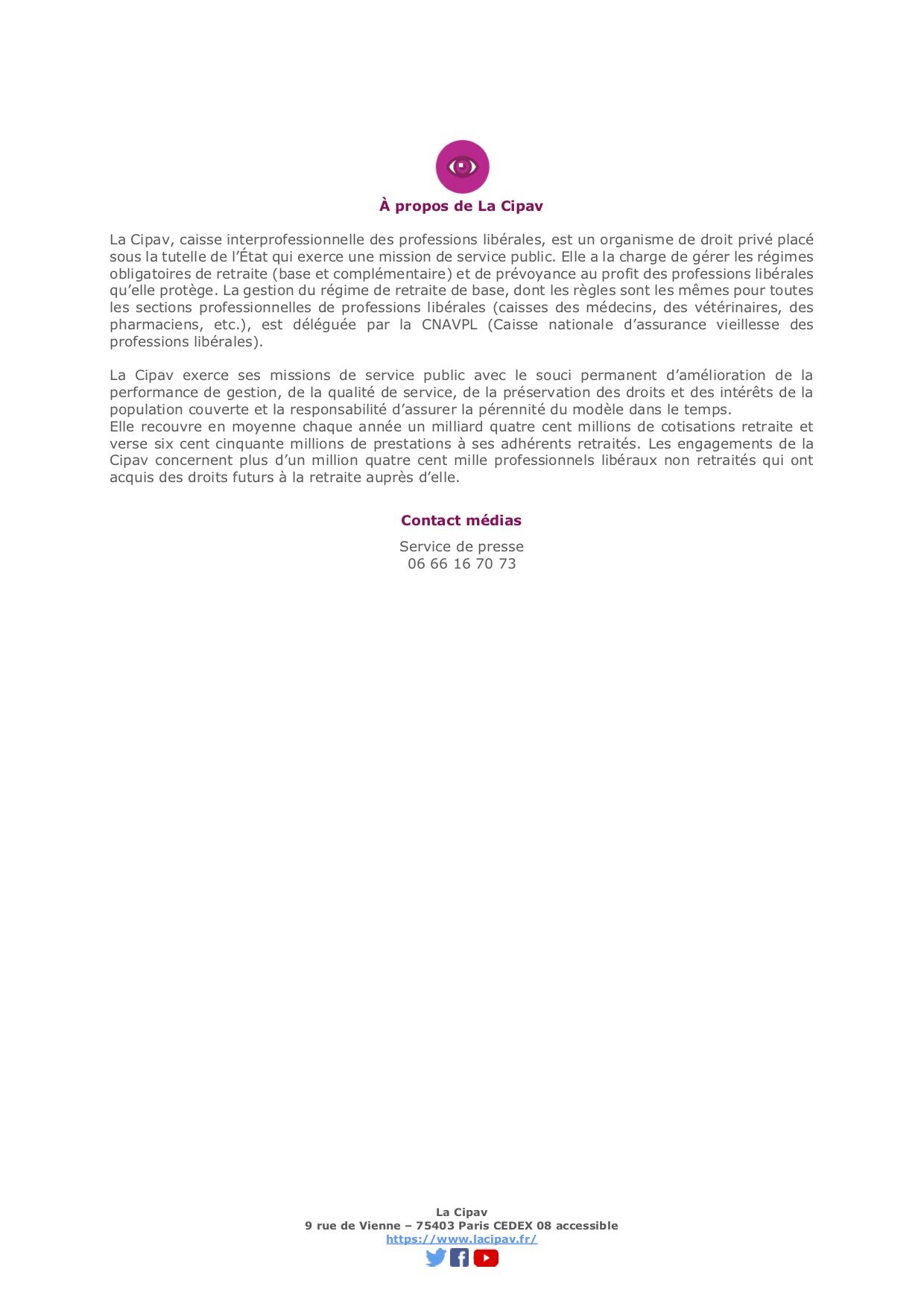 À propos de La Cipav

La Cipav, caisse interprofessionnelle des professions libérales, est un organisme de droit privé placé sous la tutelle de l'État qui exerce une mission de service public. Elle a la charge de gérer les régimes obligatoires de retraite (base et complémentaire) et de prévoyance au profit des professions libérales qu'elle protège. La gestion du régime de retraite de base, dont les règles sont les mêmes pour toutes les sections professionnelles de professions libérales (caisses des médecins, des vétérinaires, des pharmaciens, etc.), est déléguée par la CNAVPL (Caisse nationale d'assurance vieillesse des professions libérales).

La Cipav exerce ses missions de service public avec le souci permanent d'amélioration de la performance de gestion, de la qualité de service, de la préservation des droits et des intérêts de la population couverte et la responsabilité d'assurer la pérennité du modèle dans le temps.
Elle recouvre en moyenne chaque année un milliard quatre cent millions de cotisations retraite et verse six cent cinquante millions de prestations à ses adhérents retraités. Les engagements de la Cipav concernent plus d'un million quatre cent mille professionnels libéraux non retraités qui ont acquis des droits futurs à la retraite auprès d'elle.

Contact médias

Service de presse
06 66 16 70 73

La Cipav
9 rue de Vienne – 75403 Paris CEDEX 08 accessible
https://www.lacipav.fr/